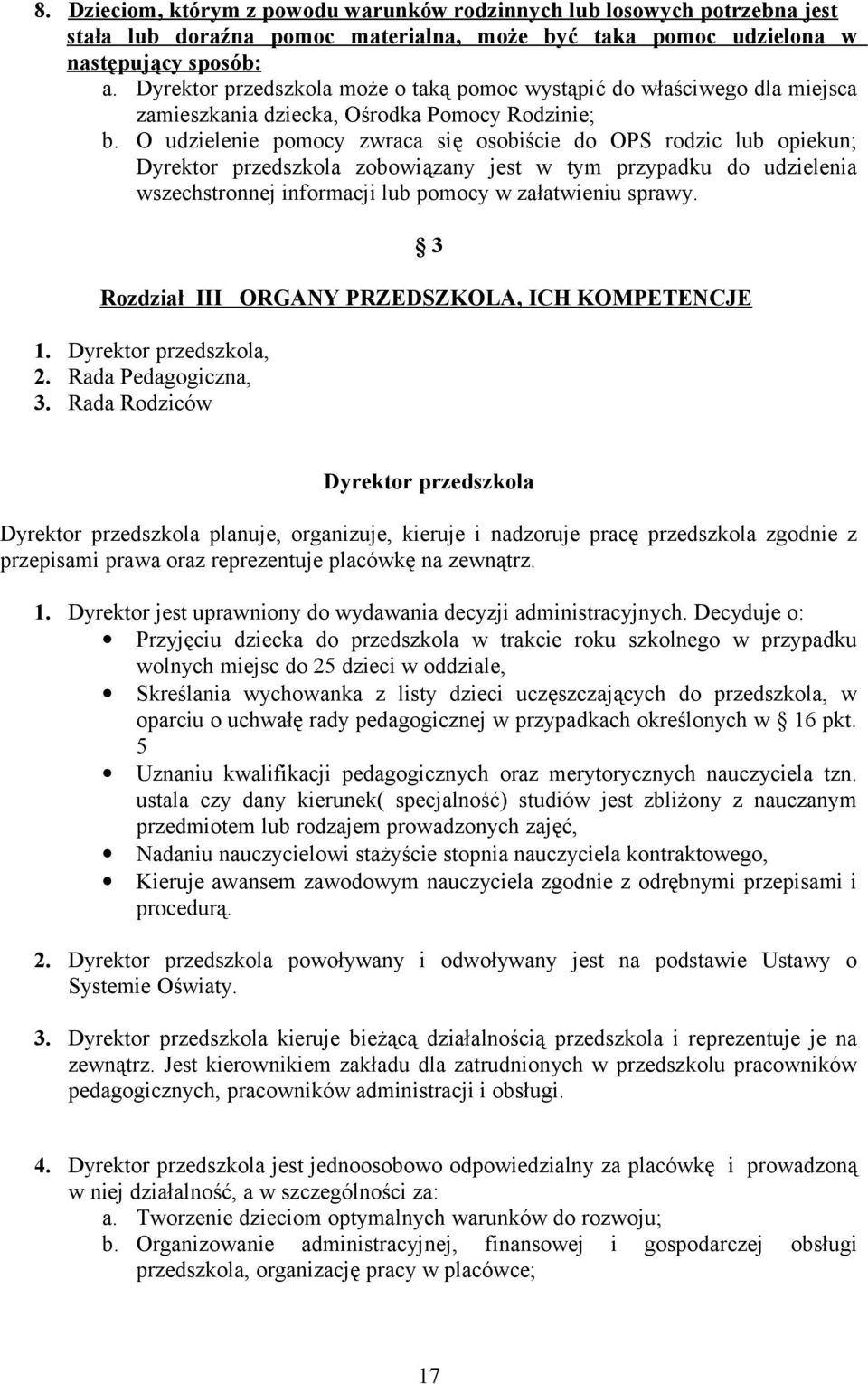 8. Dzieciom, którym z powodu warunków rodzinnych lub losowych potrzebna jest stała lub doraźna pomoc materialna, może być taka pomoc udzielona w następujący sposób:

a. Dyrektor przedszkola może o taką pomoc wystąpić do właściwego dla miejsca zamieszkania dziecka, Ośrodka Pomocy Rodzinie;

b. O udzielenie pomocy zwraca się osobiście do OPS rodzic lub opiekun; Dyrektor przedszkola zobowiązany jest w tym przypadku do udzielenia wszechstronnej informacji lub pomocy w załatwieniu sprawy.

§ 3

Rozdział III ORGANY PRZEDSZKOLA, ICH KOMPETENCJE

1. Dyrektor przedszkola,
2. Rada Pedagogiczna,
3. Rada Rodziców

Dyrektor przedszkola

Dyrektor przedszkola planuje, organizuje, kieruje i nadzoruje pracę przedszkola zgodnie z przepisami prawa oraz reprezentuje placówkę na zewnątrz.

1. Dyrektor jest uprawniony do wydawania decyzji administracyjnych. Decyduje o:
• Przyjęciu dziecka do przedszkola w trakcie roku szkolnego w przypadku wolnych miejsc do 25 dzieci w oddziale,
• Skreślania wychowanka z listy dzieci uczęszczających do przedszkola, w oparciu o uchwałę rady pedagogicznej w przypadkach określonych w § 16 pkt. 5
• Uznaniu kwalifikacji pedagogicznych oraz merytorycznych nauczyciela tzn. ustala czy dany kierunek( specjalność) studiów jest zbliżony z nauczanym przedmiotem lub rodzajem prowadzonych zajęć,
• Nadaniu nauczycielowi stażyście stopnia nauczyciela kontraktowego,
• Kieruje awansem zawodowym nauczyciela zgodnie z odrębnymi przepisami i procedurą.

2. Dyrektor przedszkola powoływany i odwoływany jest na podstawie Ustawy o Systemie Oświaty.

3. Dyrektor przedszkola kieruje bieżącą działalnością przedszkola i reprezentuje je na zewnątrz. Jest kierownikiem zakładu dla zatrudnionych w przedszkolu pracowników pedagogicznych, pracowników administracji i obsługi.

4. Dyrektor przedszkola jest jednoosobowo odpowiedzialny za placówkę i prowadzoną w niej działalność, a w szczególności za:
a. Tworzenie dzieciom optymalnych warunków do rozwoju;
b. Organizowanie administracyjnej, finansowej i gospodarczej obsługi przedszkola, organizację pracy w placówce;

17